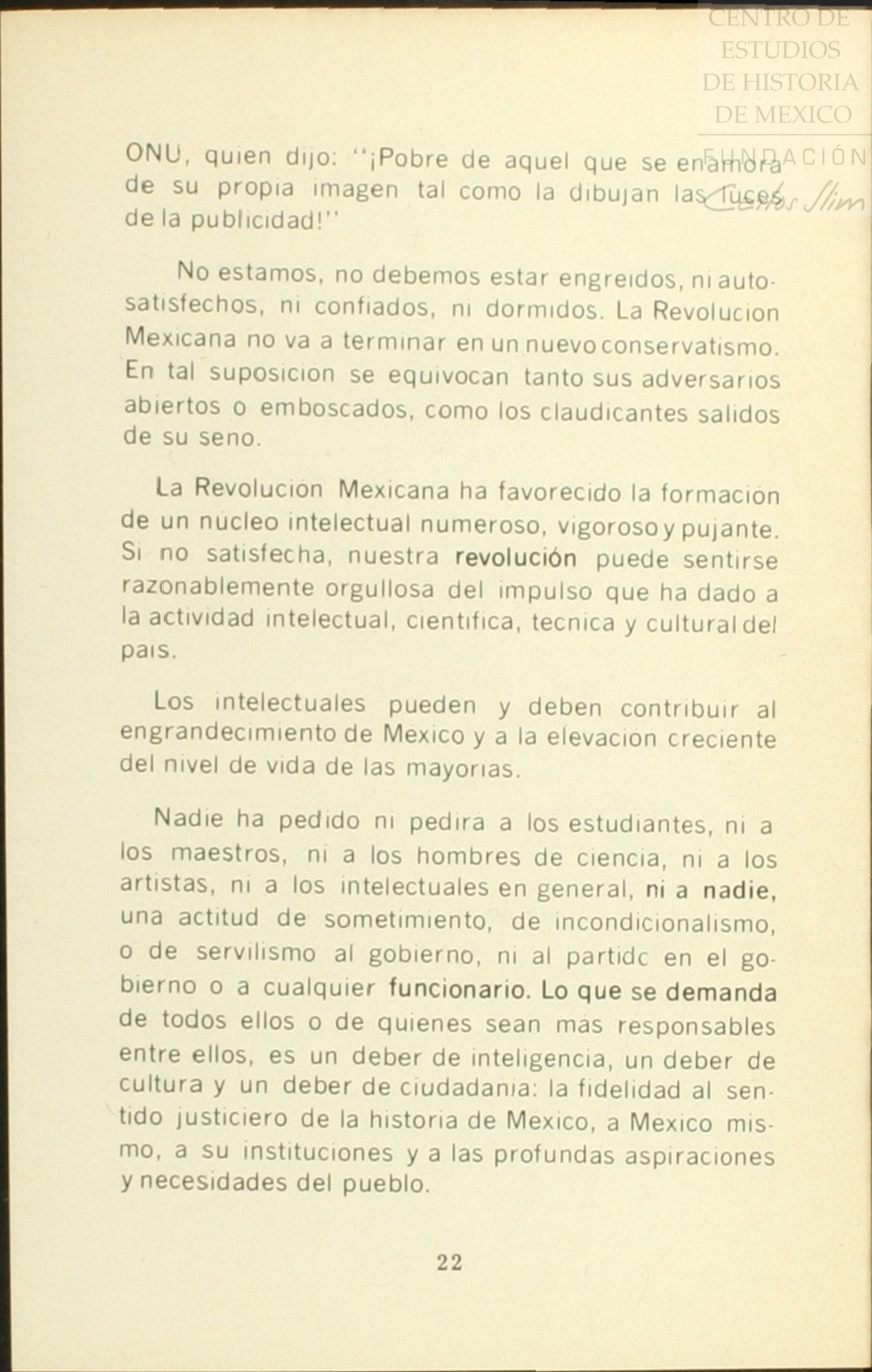 CENTRO DE ESTUDIOS DE HISTORIA DE MEXICO
FUNDACIÓN Carlos Slim

ONU, quien dijo: "¡Pobre de aquel que se enamora de su propia imagen tal como la dibujan las luces de la publicidad!"

No estamos, no debemos estar engreidos, ni autosatisfechos, ni confiados, ni dormidos. La Revolucion Mexicana no va a terminar en un nuevo conservatismo. En tal suposicion se equivocan tanto sus adversarios abiertos o emboscados, como los claudicantes salidos de su seno.

La Revolucion Mexicana ha favorecido la formacion de un nucleo intelectual numeroso, vigoroso y pujante. Si no satisfecha, nuestra revolución puede sentirse razonablemente orgullosa del impulso que ha dado a la actividad intelectual, cientifica, tecnica y cultural del pais.

Los intelectuales pueden y deben contribuir al engrandecimiento de Mexico y a la elevacion creciente del nivel de vida de las mayorias.

Nadie ha pedido ni pedira a los estudiantes, ni a los maestros, ni a los hombres de ciencia, ni a los artistas, ni a los intelectuales en general, ni a nadie, una actitud de sometimiento, de incondicionalismo, o de servilismo al gobierno, ni al partidc en el gobierno o a cualquier funcionario. Lo que se demanda de todos ellos o de quienes sean mas responsables entre ellos, es un deber de inteligencia, un deber de cultura y un deber de ciudadania: la fidelidad al sentido justiciero de la historia de Mexico, a Mexico mismo, a su instituciones y a las profundas aspiraciones y necesidades del pueblo.

22